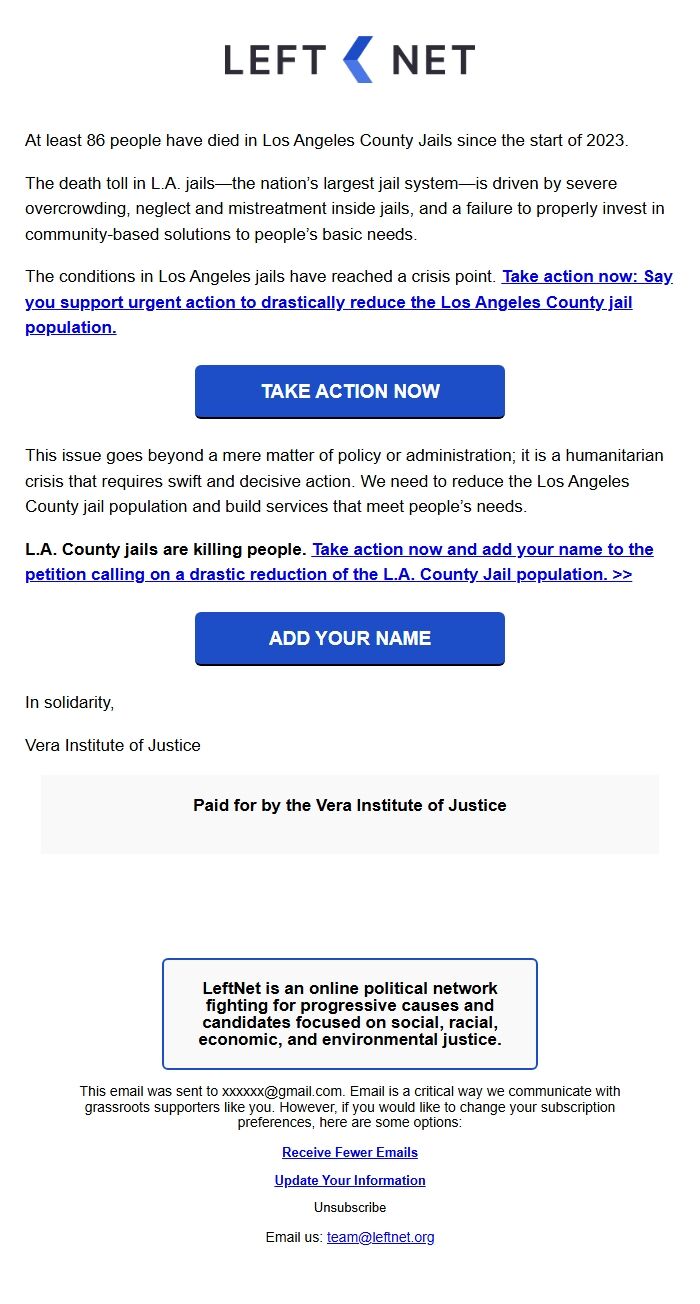 LEFT NET

At least 86 people have died in Los Angeles County Jails since the start of 2023.

The death toll in L.A. jails—the nation's largest jail system—is driven by severe overcrowding, neglect and mistreatment inside jails, and a failure to properly invest in community-based solutions to people's basic needs.

The conditions in Los Angeles jails have reached a crisis point. Take action now: Say you support urgent action to drastically reduce the Los Angeles County jail population.

TAKE ACTION NOW

This issue goes beyond a mere matter of policy or administration; it is a humanitarian crisis that requires swift and decisive action. We need to reduce the Los Angeles County jail population and build services that meet people's needs.

L.A. County jails are killing people. Take action now and add your name to the petition calling on a drastic reduction of the L.A. County Jail population. >>

ADD YOUR NAME

In solidarity,

Vera Institute of Justice

Paid for by the Vera Institute of Justice

LeftNet is an online political network fighting for progressive causes and candidates focused on social, racial, economic, and environmental justice.

This email was sent to xxxxxx@gmail.com. Email is a critical way we communicate with grassroots supporters like you. However, if you would like to change your subscription preferences, here are some options:

Receive Fewer Emails

Update Your Information

Unsubscribe

Email us: team@leftnet.org